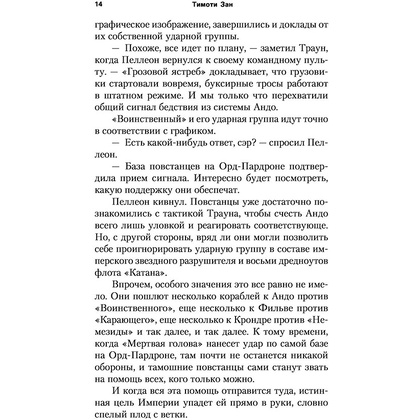 14 Тимоти Зан

графическое изображение, завершились и доклады от их собственной ударной группы.

— Похоже, все идет по плану, — заметил Траун, когда Пеллеон вернулся к своему командному пульту. — «Грозовой ястреб» докладывает, что грузовики стартовали вовремя, буксирные тросы работают в штатном режиме. И мы только что перехватили общий сигнал бедствия из системы Андо. «Воинственный» и его ударная группа идут точно в соответствии с графиком.

— Есть какой-нибудь ответ, сэр? — спросил Пеллеон.

— База повстанцев на Орд-Пардроне подтвердила прием сигнала. Интересно будет посмотреть, какую поддержку они обеспечат.

Пеллеон кивнул. Повстанцы уже достаточно познакомились с тактикой Трауна, чтобы счесть Андо всего лишь уловкой и реагировать соответствующе. Но, с другой стороны, вряд ли они могли позволить себе проигнорировать ударную группу в составе имперского звездного разрушителя и восьми дредноутов флота «Катана».

Впрочем, особого значения это все равно не имело. Они пошлют несколько кораблей к Андо против «Воинственного», еще несколько к Фильве против «Карающего», еще несколько к Крондре против «Немезиды» и так далее, и так далее. К тому времени, когда «Мертвая голова» нанесет удар по самой базе на Орд-Пардроне, там почти не останется никакой обороны, и тамошние повстанцы сами станут звать на помощь всех, кого только можно.

И когда вся эта помощь отправится туда, истинная цель Империи упадет ей прямо в руки, словно спелый плод с ветки.